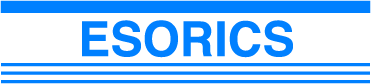 ESORICS